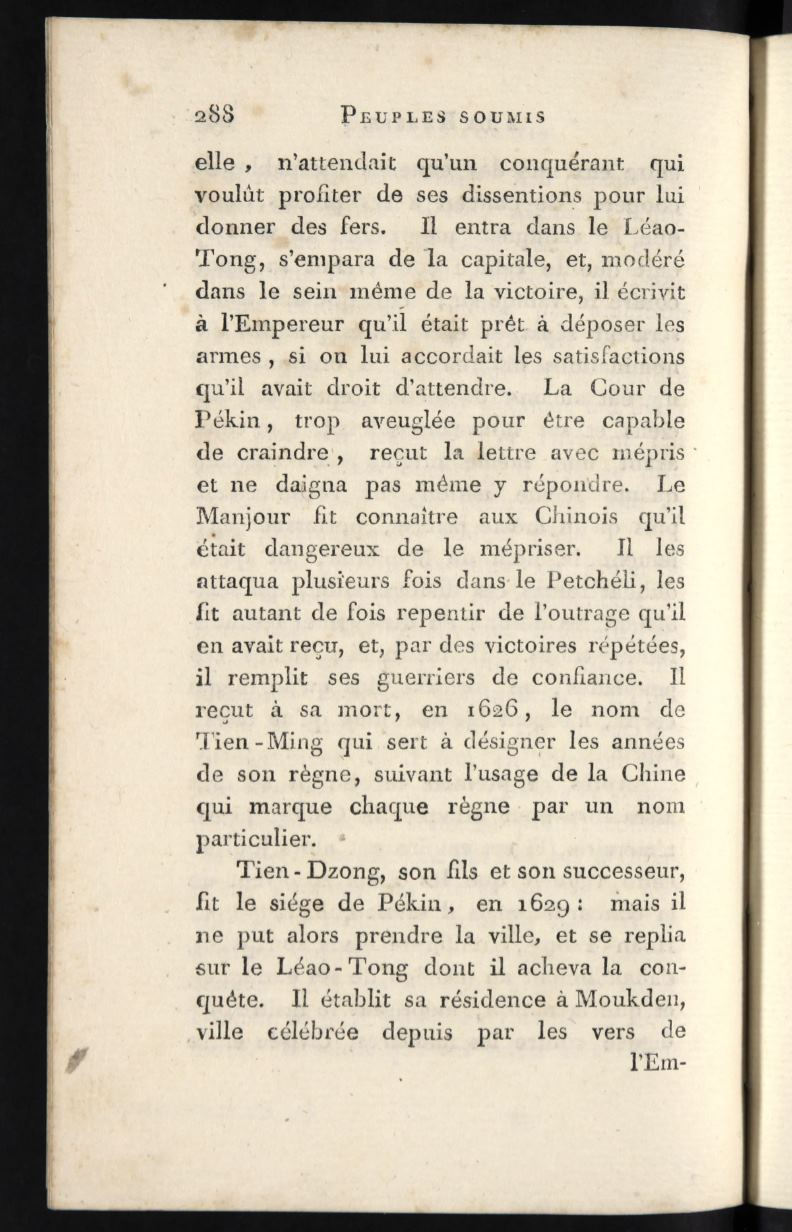 288 PEUPLES SOUMIS

elle, n'attendait qu'un conquérant qui voulût profiter de ses dissentions pour lui donner des fers. Il entra dans le Léao-Tong, s'empara de la capitale, et, modéré dans le sein même de la victoire, il écrivit à l'Empereur qu'il était prêt à déposer les armes, si on lui accordait les satisfactions qu'il avait droit d'attendre. La Cour de Pékin, trop aveuglée pour être capable de craindre, reçut la lettre avec mépris et ne daigna pas même y répondre. Le Manjour fit connaître aux Chinois qu'il était dangereux de le mépriser. Il les attaqua plusieurs fois dans le Petchéli, les fit autant de fois repentir de l'outrage qu'il en avait reçu, et, par des victoires répétées, il remplit ses guerriers de confiance. Il reçut à sa mort, en 1626, le nom de Tien-Ming qui sert à désigner les années de son règne, suivant l'usage de la Chine qui marque chaque règne par un nom particulier.

Tien-Dzong, son fils et son successeur, fit le siége de Pékin, en 1629: mais il ne put alors prendre la ville, et se replia sur le Léao-Tong dont il acheva la conquête. Il établit sa résidence à Moukden, ville célébrée depuis par les vers de l'Em-